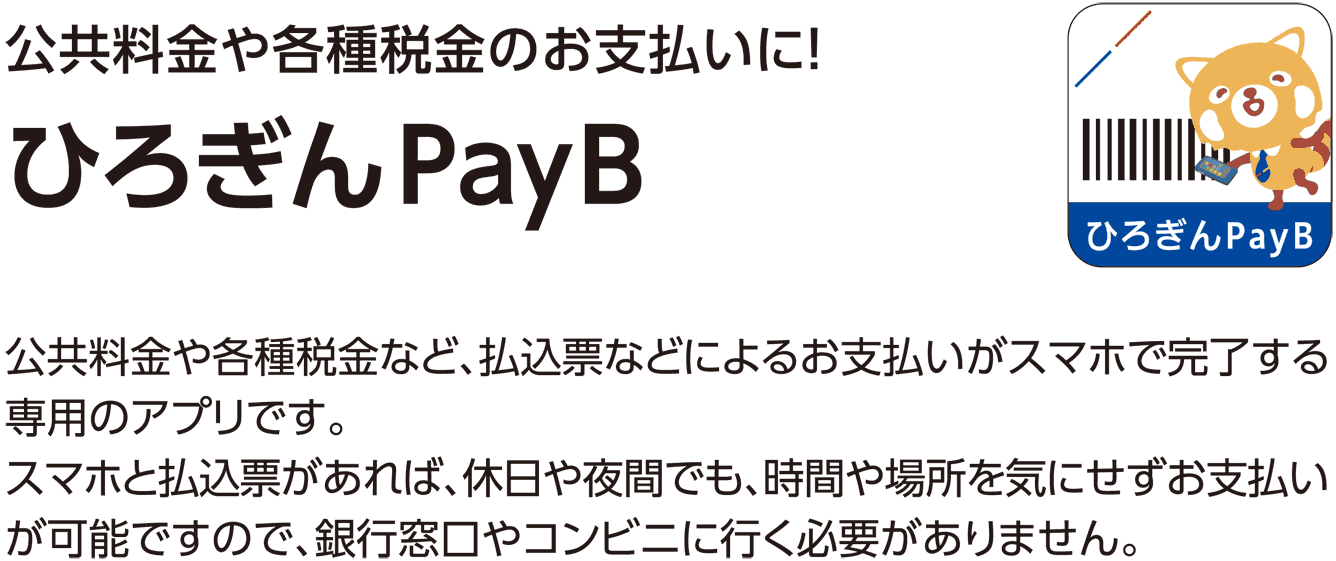 公共料金や各種税金のお支払いに!

ひろぎんPayB

ひろぎんPayB

公共料金や各種税金など、払込票などによるお支払いがスマホで完了する専用のアプリです。
スマホと払込票があれば、休日や夜間でも、時間や場所を気にせずお支払いが可能ですので、銀行窓口やコンビニに行く必要がありません。